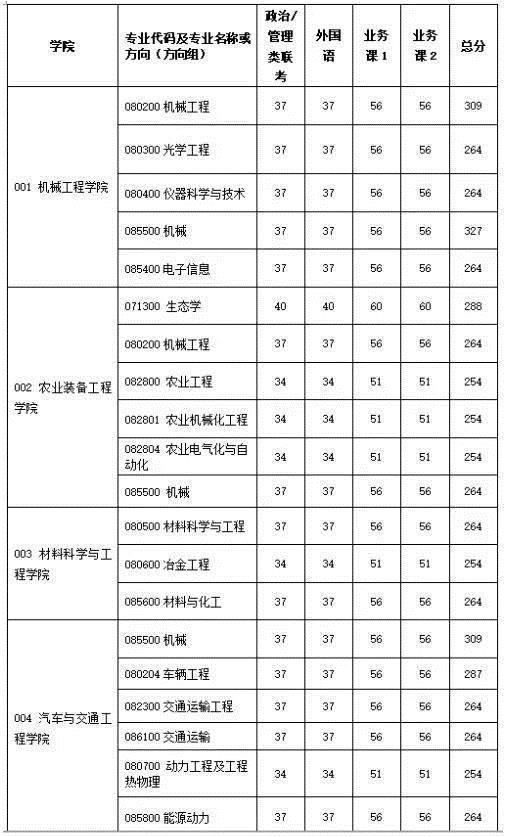 | 学院 | 专业代码及专业名称或方向（方向组） | 政治/管理类联考 | 外国语 | 业务课1 | 业务课2 | 总分 |
|---|---|---|---|---|---|---|
| 001 机械工程学院 | 080200 机械工程 | 37 | 37 | 56 | 56 | 309 |
| | 080300 光学工程 | 37 | 37 | 56 | 56 | 264 |
| | 080400 仪器科学与技术 | 37 | 37 | 56 | 56 | 264 |
| | 085500 机械 | 37 | 37 | 56 | 56 | 327 |
| | 085400 电子信息 | 37 | 37 | 56 | 56 | 264 |
| 002 农业装备工程学院 | 071300 生态学 | 40 | 40 | 60 | 60 | 288 |
| | 080200 机械工程 | 37 | 37 | 56 | 56 | 264 |
| | 082800 农业工程 | 34 | 34 | 51 | 51 | 254 |
| | 082801 农业机械化工程 | 34 | 34 | 51 | 51 | 254 |
| | 082804 农业电气化与自动化 | 34 | 34 | 51 | 51 | 254 |
| | 085500 机械 | 37 | 37 | 56 | 56 | 264 |
| 003 材料科学与工程学院 | 080500 材料科学与工程 | 37 | 37 | 56 | 56 | 264 |
| | 080600 冶金工程 | 34 | 34 | 51 | 51 | 254 |
| | 085600 材料与化工 | 37 | 37 | 56 | 56 | 264 |
| 004 汽车与交通工程学院 | 085500 机械 | 37 | 37 | 56 | 56 | 309 |
| | 080204 车辆工程 | 37 | 37 | 56 | 56 | 287 |
| | 082300 交通运输工程 | 37 | 37 | 56 | 56 | 264 |
| | 086100 交通运输 | 37 | 37 | 56 | 56 | 264 |
| | 080700 动力工程及工程热物理 | 34 | 34 | 51 | 51 | 254 |
| | 085800 能源动力 | 37 | 37 | 56 | 56 | 264 |